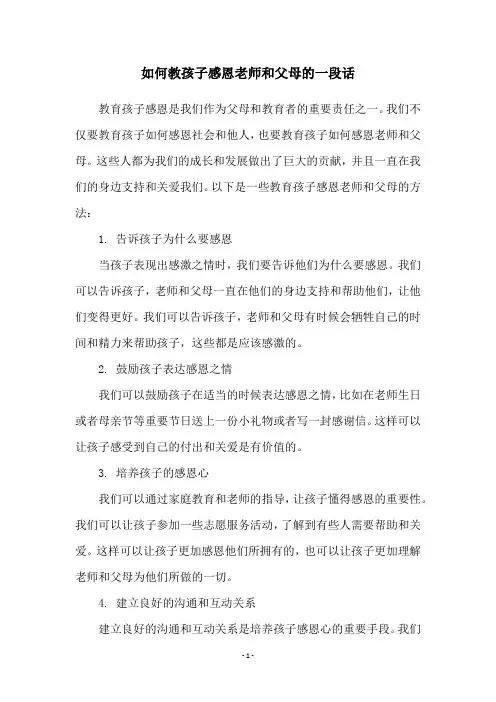 如何教孩子感恩老师和父母的一段话

教育孩子感恩是我们作为父母和教育者的重要责任之一。我们不仅要教育孩子如何感恩社会和他人，也要教育孩子如何感恩老师和父母。这些人都为我们的成长和发展做出了巨大的贡献，并且一直在我们的身边支持和关爱我们。以下是一些教育孩子感恩老师和父母的方法：

1. 告诉孩子为什么要感恩

当孩子表现出感激之情时，我们要告诉他们为什么要感恩。我们可以告诉孩子，老师和父母一直在他们的身边支持和帮助他们，让他们变得更好。我们可以告诉孩子，老师和父母有时候会牺牲自己的时间和精力来帮助孩子，这些都是应该感激的。

2. 鼓励孩子表达感恩之情

我们可以鼓励孩子在适当的时候表达感恩之情，比如在老师生日或者母亲节等重要节日送上一份小礼物或者写一封感谢信。这样可以让孩子感受到自己的付出和关爱是有价值的。

3. 培养孩子的感恩心

我们可以通过家庭教育和老师的指导，让孩子懂得感恩的重要性。我们可以让孩子参加一些志愿服务活动，了解到有些人需要帮助和关爱。这样可以让孩子更加感恩他们所拥有的，也可以让孩子更加理解老师和父母为他们所做的一切。

4. 建立良好的沟通和互动关系

建立良好的沟通和互动关系是培养孩子感恩心的重要手段。我们

- 1 -